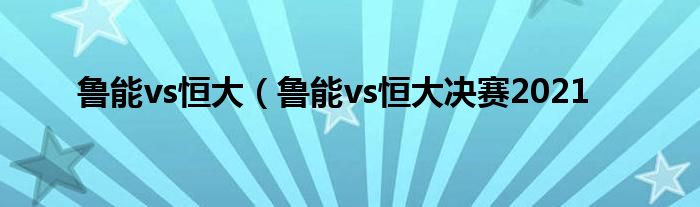 鲁能vs恒大（鲁能vs恒大决赛2021